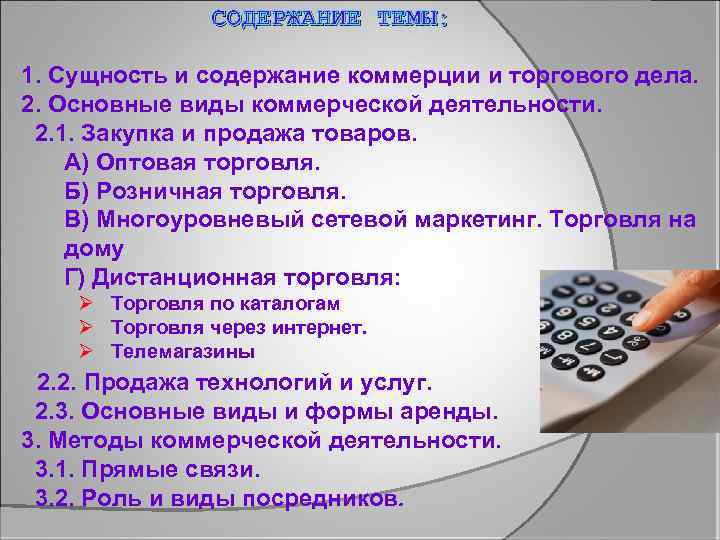 СОДЕРЖАНИЕ ТЕМЫ:

1. Сущность и содержание коммерции и торгового дела.
2. Основные виды коммерческой деятельности.
2.1. Закупка и продажа товаров.
А) Оптовая торговля.
Б) Розничная торговля.
В) Многоуровневый сетевой маркетинг. Торговля на дому
Г) Дистанционная торговля:
➢ Торговля по каталогам
➢ Торговля через интернет.
➢ Телемагазины
2.2. Продажа технологий и услуг.
2.3. Основные виды и формы аренды.
3. Методы коммерческой деятельности.
3.1. Прямые связи.
3.2. Роль и виды посредников.